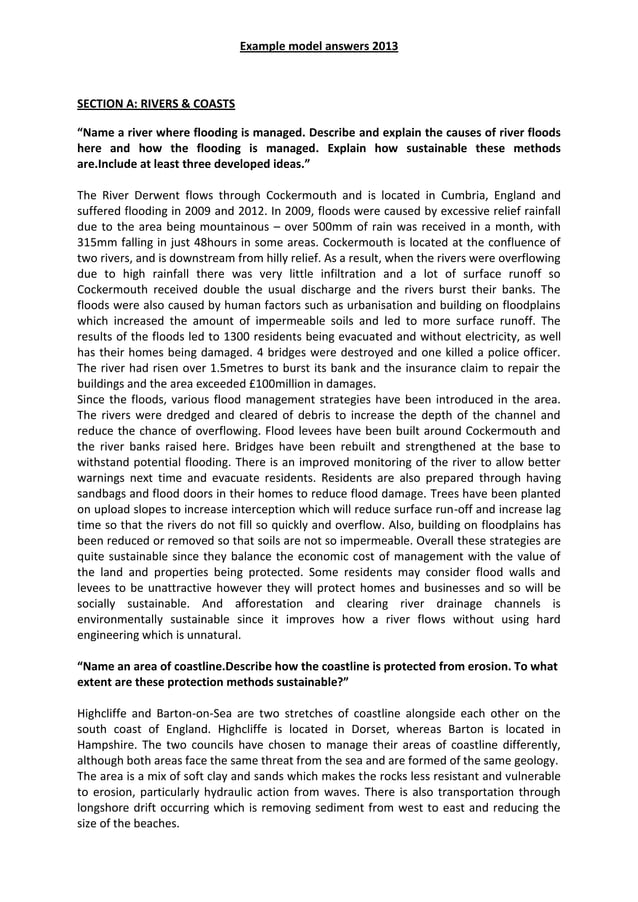 Example model answers 2013

SECTION A: RIVERS & COASTS

"Name a river where flooding is managed. Describe and explain the causes of river floods here and how the flooding is managed. Explain how sustainable these methods are.Include at least three developed ideas."

The River Derwent flows through Cockermouth and is located in Cumbria, England and suffered flooding in 2009 and 2012. In 2009, floods were caused by excessive relief rainfall due to the area being mountainous – over 500mm of rain was received in a month, with 315mm falling in just 48hours in some areas. Cockermouth is located at the confluence of two rivers, and is downstream from hilly relief. As a result, when the rivers were overflowing due to high rainfall there was very little infiltration and a lot of surface runoff so Cockermouth received double the usual discharge and the rivers burst their banks. The floods were also caused by human factors such as urbanisation and building on floodplains which increased the amount of impermeable soils and led to more surface runoff. The results of the floods led to 1300 residents being evacuated and without electricity, as well has their homes being damaged. 4 bridges were destroyed and one killed a police officer. The river had risen over 1.5metres to burst its bank and the insurance claim to repair the buildings and the area exceeded £100million in damages.
Since the floods, various flood management strategies have been introduced in the area. The rivers were dredged and cleared of debris to increase the depth of the channel and reduce the chance of overflowing. Flood levees have been built around Cockermouth and the river banks raised here. Bridges have been rebuilt and strengthened at the base to withstand potential flooding. There is an improved monitoring of the river to allow better warnings next time and evacuate residents. Residents are also prepared through having sandbags and flood doors in their homes to reduce flood damage. Trees have been planted on upload slopes to increase interception which will reduce surface run-off and increase lag time so that the rivers do not fill so quickly and overflow. Also, building on floodplains has been reduced or removed so that soils are not so impermeable. Overall these strategies are quite sustainable since they balance the economic cost of management with the value of the land and properties being protected. Some residents may consider flood walls and levees to be unattractive however they will protect homes and businesses and so will be socially sustainable. And afforestation and clearing river drainage channels is environmentally sustainable since it improves how a river flows without using hard engineering which is unnatural.

"Name an area of coastline.Describe how the coastline is protected from erosion. To what extent are these protection methods sustainable?"

Highcliffe and Barton-on-Sea are two stretches of coastline alongside each other on the south coast of England. Highcliffe is located in Dorset, whereas Barton is located in Hampshire. The two councils have chosen to manage their areas of coastline differently, although both areas face the same threat from the sea and are formed of the same geology. The area is a mix of soft clay and sands which makes the rocks less resistant and vulnerable to erosion, particularly hydraulic action from waves. There is also transportation through longshore drift occurring which is removing sediment from west to east and reducing the size of the beaches.